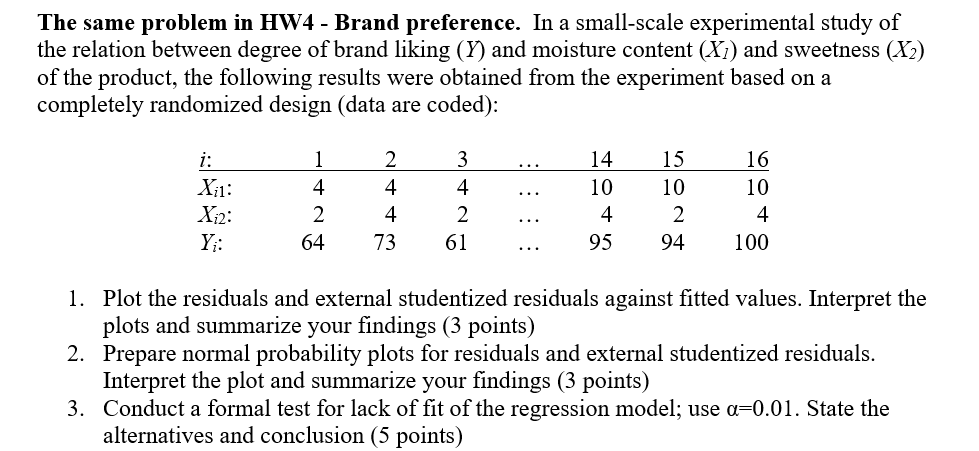 **The same problem in HW4 - Brand preference.** In a small-scale experimental study of the relation between degree of brand liking ($Y$) and moisture content ($X_1$) and sweetness ($X_2$) of the product, the following results were obtained from the experiment based on a completely randomized design (data are coded):

| $i$: | 1 | 2 | 3 | ... | 14 | 15 | 16 |
|---|---|---|---|---|---|---|---|
| $X_{i1}$: | 4 | 4 | 4 | ... | 10 | 10 | 10 |
| $X_{i2}$: | 2 | 4 | 2 | ... | 4 | 2 | 4 |
| $Y_i$: | 64 | 73 | 61 | ... | 95 | 94 | 100 |

1. Plot the residuals and external studentized residuals against fitted values. Interpret the plots and summarize your findings (3 points)
2. Prepare normal probability plots for residuals and external studentized residuals. Interpret the plot and summarize your findings (3 points)
3. Conduct a formal test for lack of fit of the regression model; use $\alpha$=0.01. State the alternatives and conclusion (5 points)